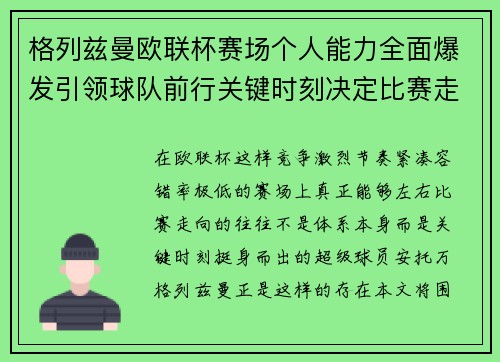 格列兹曼欧联杯赛场个人能力全面爆发引领球队前行关键时刻决定比赛走

在欧联杯这样竞争激烈节奏紧凑容错率极低的赛场上真正能够左右比赛走向的往往不是体系本身而是关键时刻挺身而出的超级球员安托万格列兹曼正是这样的存在本文将围